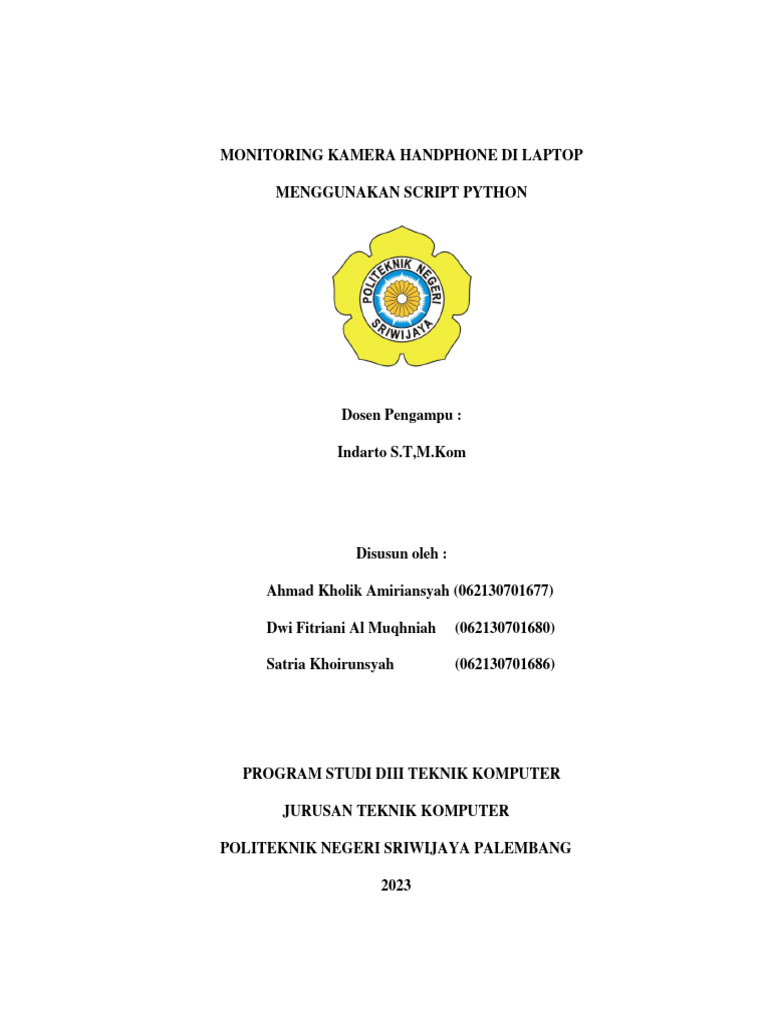 MONITORING KAMERA HANDPHONE DI LAPTOP

MENGGUNAKAN SCRIPT PYTHON

POLITEKNIK NEGERI SRIWIJAYA

Dosen Pengampu :

Indarto S.T,M.Kom

Disusun oleh :

Ahmad Kholik Amiriansyah (062130701677)

Dwi Fitriani Al Muqhniah (062130701680)

Satria Khoirunsyah (062130701686)

PROGRAM STUDI DIII TEKNIK KOMPUTER

JURUSAN TEKNIK KOMPUTER

POLITEKNIK NEGERI SRIWIJAYA PALEMBANG

2023